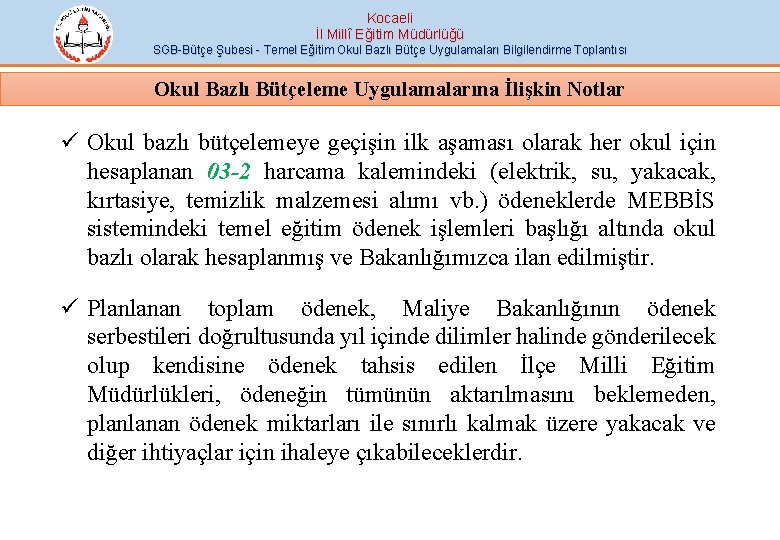 Kocaeli
İl Millî Eğitim Müdürlüğü
SGB-Bütçe Şubesi - Temel Eğitim Okul Bazlı Bütçe Uygulamaları Bilgilendirme Toplantısı

Okul Bazlı Bütçeleme Uygulamalarına İlişkin Notlar

✓ Okul bazlı bütçelemeye geçişin ilk aşaması olarak her okul için hesaplanan 03-2 harcama kalemindeki (elektrik, su, yakacak, kırtasiye, temizlik malzemesi alımı vb.) ödeneklerde MEBBİS sistemindeki temel eğitim ödenek işlemleri başlığı altında okul bazlı olarak hesaplanmış ve Bakanlığımızca ilan edilmiştir.

✓ Planlanan toplam ödenek, Maliye Bakanlığının ödenek serbestileri doğrultusunda yıl içinde dilimler halinde gönderilecek olup kendisine ödenek tahsis edilen İlçe Milli Eğitim Müdürlükleri, ödeneğin tümünün aktarılmasını beklemeden, planlanan ödenek miktarları ile sınırlı kalmak üzere yakacak ve diğer ihtiyaçlar için ihaleye çıkabileceklerdir.